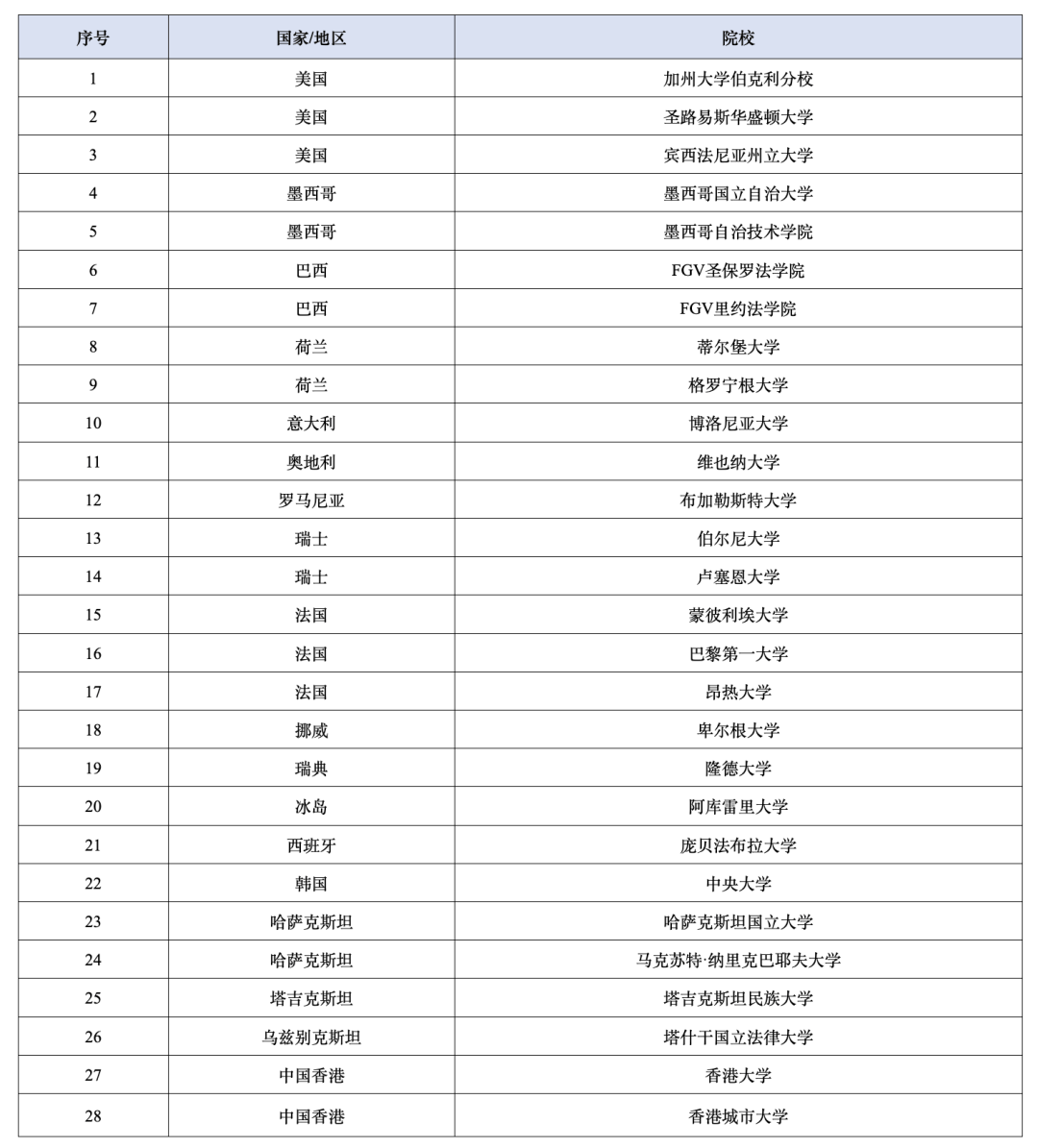 | 序号 | 国家/地区 | 院校 |
|---|---|---|
| 1 | 美国 | 加州大学伯克利分校 |
| 2 | 美国 | 圣路易斯华盛顿大学 |
| 3 | 美国 | 宾西法尼亚州立大学 |
| 4 | 墨西哥 | 墨西哥国立自治大学 |
| 5 | 墨西哥 | 墨西哥自治技术学院 |
| 6 | 巴西 | FGV圣保罗法学院 |
| 7 | 巴西 | FGV里约法学院 |
| 8 | 荷兰 | 蒂尔堡大学 |
| 9 | 荷兰 | 格罗宁根大学 |
| 10 | 意大利 | 博洛尼亚大学 |
| 11 | 奥地利 | 维也纳大学 |
| 12 | 罗马尼亚 | 布加勒斯特大学 |
| 13 | 瑞士 | 伯尔尼大学 |
| 14 | 瑞士 | 卢塞恩大学 |
| 15 | 法国 | 蒙彼利埃大学 |
| 16 | 法国 | 巴黎第一大学 |
| 17 | 法国 | 昂热大学 |
| 18 | 挪威 | 卑尔根大学 |
| 19 | 瑞典 | 隆德大学 |
| 20 | 冰岛 | 阿库雷里大学 |
| 21 | 西班牙 | 庞贝法布拉大学 |
| 22 | 韩国 | 中央大学 |
| 23 | 哈萨克斯坦 | 哈萨克斯坦国立大学 |
| 24 | 哈萨克斯坦 | 马克苏特·纳里克巴耶夫大学 |
| 25 | 塔吉克斯坦 | 塔吉克斯坦民族大学 |
| 26 | 乌兹别克斯坦 | 塔什干国立法律大学 |
| 27 | 中国香港 | 香港大学 |
| 28 | 中国香港 | 香港城市大学 |